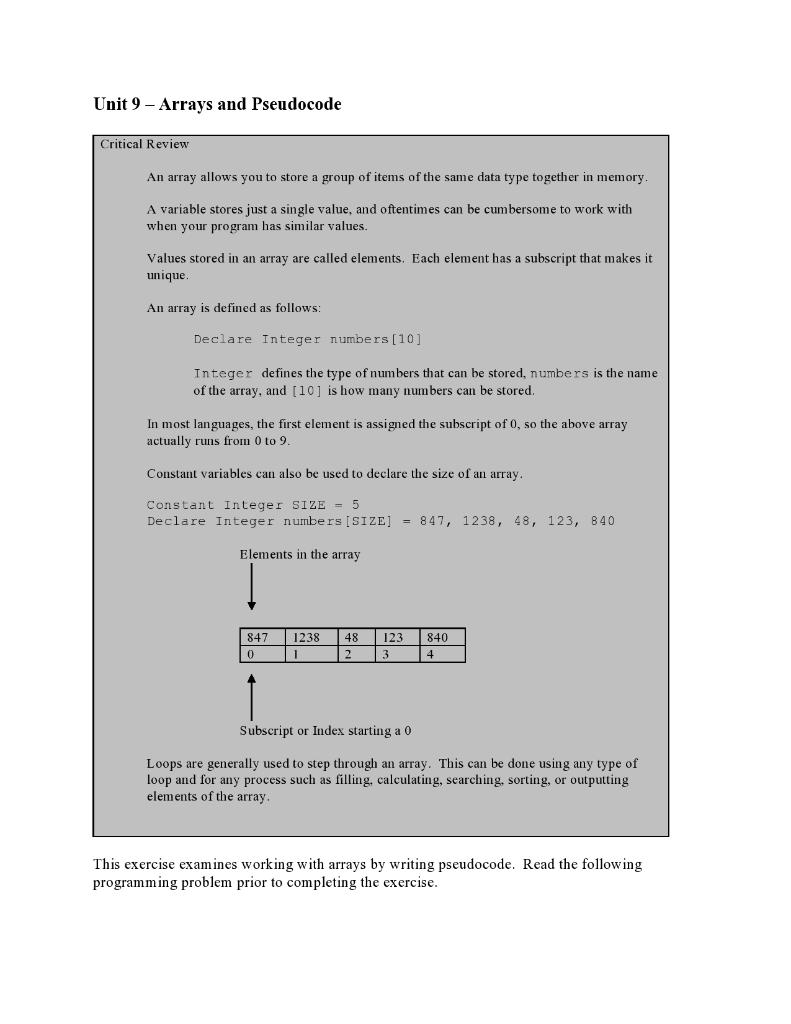 Unit 9 – Arrays and Pseudocode

Critical Review

An array allows you to store a group of items of the same data type together in memory.

A variable stores just a single value, and oftentimes can be cumbersome to work with when your program has similar values.

Values stored in an array are called elements. Each element has a subscript that makes it unique.

An array is defined as follows:

Declare Integer numbers[10]

Integer defines the type of numbers that can be stored, numbers is the name of the array, and [10] is how many numbers can be stored.

In most languages, the first element is assigned the subscript of 0, so the above array actually runs from 0 to 9.

Constant variables can also be used to declare the size of an array.

Constant Integer SIZE = 5
Declare Integer numbers[SIZE] = 847, 1238, 48, 123, 840

Elements in the array

| 847 | 1238 | 48 | 123 | 840 |
|---|---|---|---|---|
| 0 | 1 | 2 | 3 | 4 |

Subscript or Index starting a 0

Loops are generally used to step through an array. This can be done using any type of loop and for any process such as filling, calculating, searching, sorting, or outputting elements of the array.

This exercise examines working with arrays by writing pseudocode. Read the following programming problem prior to completing the exercise.